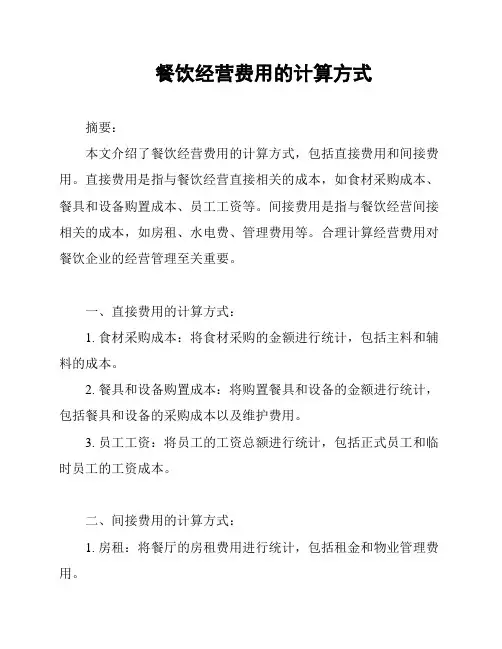 餐饮经营费用的计算方式

摘要：

本文介绍了餐饮经营费用的计算方式，包括直接费用和间接费用。直接费用是指与餐饮经营直接相关的成本，如食材采购成本、餐具和设备购置成本、员工工资等。间接费用是指与餐饮经营间接相关的成本，如房租、水电费、管理费用等。合理计算经营费用对餐饮企业的经营管理至关重要。

一、直接费用的计算方式：

1. 食材采购成本：将食材采购的金额进行统计，包括主料和辅料的成本。

2. 餐具和设备购置成本：将购置餐具和设备的金额进行统计，包括餐具和设备的采购成本以及维护费用。

3. 员工工资：将员工的工资总额进行统计，包括正式员工和临时员工的工资成本。

二、间接费用的计算方式：

1. 房租：将餐厅的房租费用进行统计，包括租金和物业管理费用。